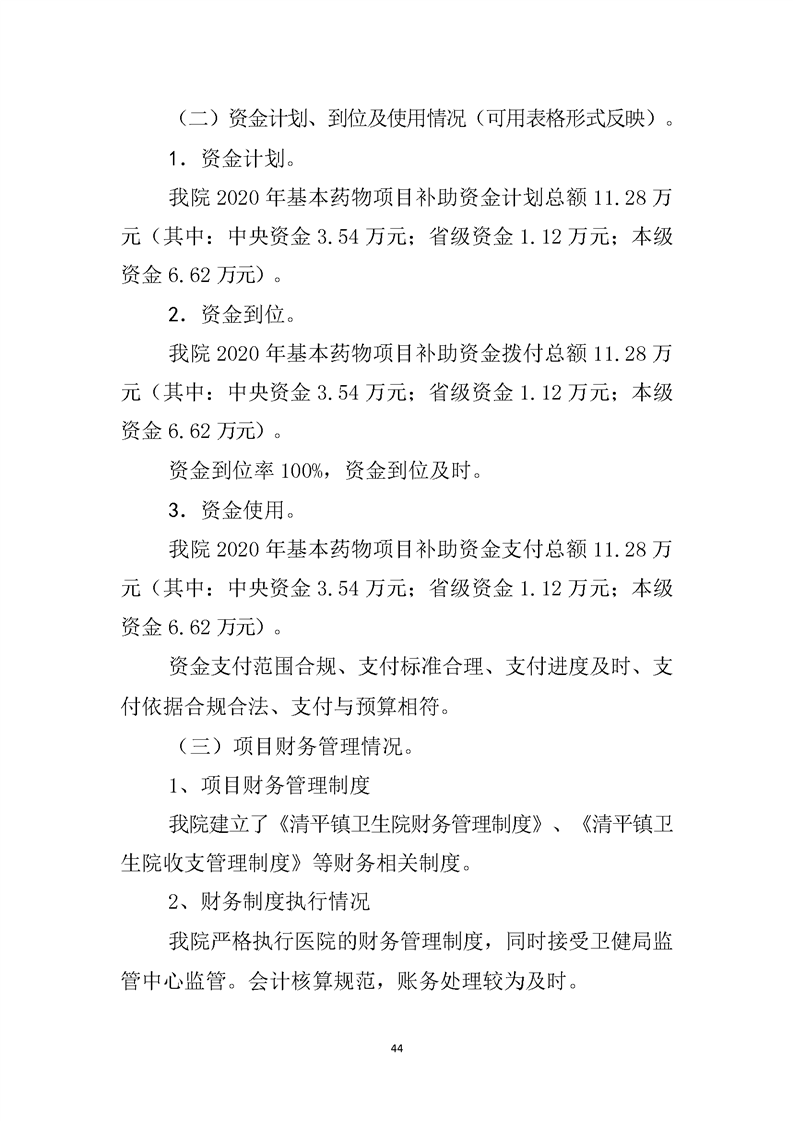 （二）资金计划、到位及使用情况（可用表格形式反映）。

1．资金计划。

我院 2020 年基本药物项目补助资金计划总额 11.28 万元（其中：中央资金 3.54 万元；省级资金 1.12 万元；本级资金 6.62 万元）。

2．资金到位。

我院 2020 年基本药物项目补助资金拨付总额 11.28 万元（其中：中央资金 3.54 万元；省级资金 1.12 万元；本级资金 6.62 万元）。

资金到位率 100%，资金到位及时。

3．资金使用。

我院 2020 年基本药物项目补助资金支付总额 11.28 万元（其中：中央资金 3.54 万元；省级资金 1.12 万元；本级资金 6.62 万元）。

资金支付范围合规、支付标准合理、支付进度及时、支付依据合规合法、支付与预算相符。

（三）项目财务管理情况。

1、项目财务管理制度

我院建立了《清平镇卫生院财务管理制度》、《清平镇卫生院收支管理制度》等财务相关制度。

2、财务制度执行情况

我院严格执行医院的财务管理制度，同时接受卫健局监管中心监管。会计核算规范，账务处理较为及时。

44